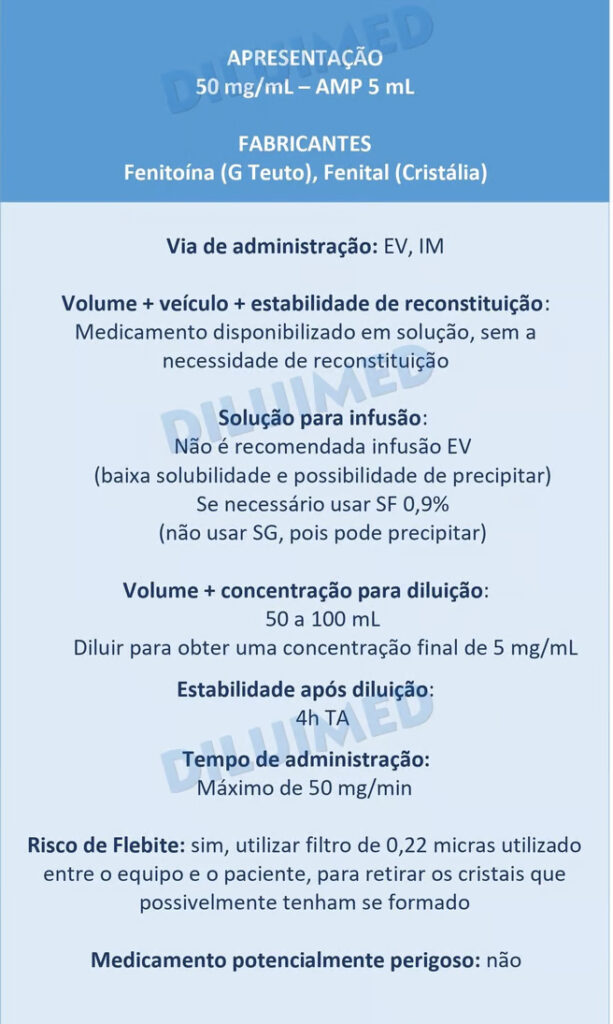 APRESENTAÇÃO
50 mg/mL – AMP 5 mL

FABRICANTES
Fenitoína (G Teuto), Fenital (Cristália)

Via de administração: EV, IM

Volume + veículo + estabilidade de reconstituição: Medicamento disponibilizado em solução, sem a necessidade de reconstituição

Solução para infusão:
Não é recomendada infusão EV
(baixa solubilidade e possibilidade de precipitar)
Se necessário usar SF 0,9%
(não usar SG, pois pode precipitar)

Volume + concentração para diluição:
50 a 100 mL
Diluir para obter uma concentração final de 5 mg/mL

Estabilidade após diluição:
4h TA

Tempo de administração:
Máximo de 50 mg/min

Risco de Flebite: sim, utilizar filtro de 0,22 micras utilizado entre o equipo e o paciente, para retirar os cristais que possivelmente tenham se formado

Medicamento potencialmente perigoso: não

DILUIMED